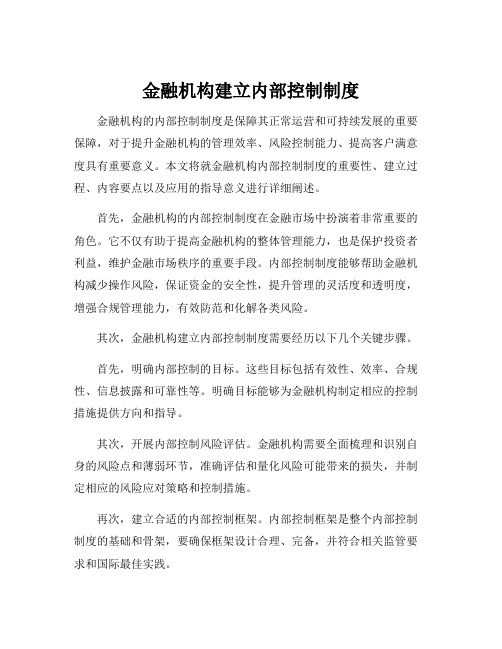 金融机构建立内部控制制度

金融机构的内部控制制度是保障其正常运营和可持续发展的重要保障，对于提升金融机构的管理效率、风险控制能力、提高客户满意度具有重要意义。本文将就金融机构内部控制制度的重要性、建立过程、内容要点以及应用的指导意义进行详细阐述。

首先，金融机构的内部控制制度在金融市场中扮演着非常重要的角色。它不仅有助于提高金融机构的整体管理能力，也是保护投资者利益，维护金融市场秩序的重要手段。内部控制制度能够帮助金融机构减少操作风险，保证资金的安全性，提升管理的灵活度和透明度，增强合规管理能力，有效防范和化解各类风险。

其次，金融机构建立内部控制制度需要经历以下几个关键步骤。

首先，明确内部控制的目标。这些目标包括有效性、效率、合规性、信息披露和可靠性等。明确目标能够为金融机构制定相应的控制措施提供方向和指导。

其次，开展内部控制风险评估。金融机构需要全面梳理和识别自身的风险点和薄弱环节，准确评估和量化风险可能带来的损失，并制定相应的风险应对策略和控制措施。

再次，建立合适的内部控制框架。内部控制框架是整个内部控制制度的基础和骨架，要确保框架设计合理、完备，并符合相关监管要求和国际最佳实践。